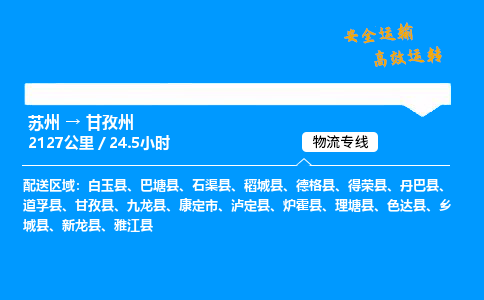 安全运输
高效运转

苏州 → 甘孜州
2127公里 / 24.5小时

物流专线

配送区域：白玉县、巴塘县、石渠县、稻城县、德格县、得荣县、丹巴县、道孚县、甘孜县、九龙县、康定市、泸定县、炉霍县、理塘县、色达县、乡城县、新龙县、雅江县